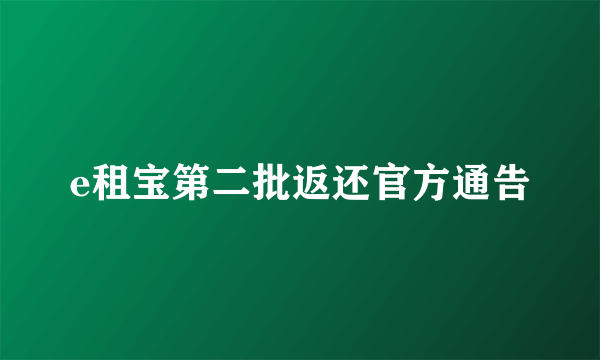 e租宝第二批返还官方通告